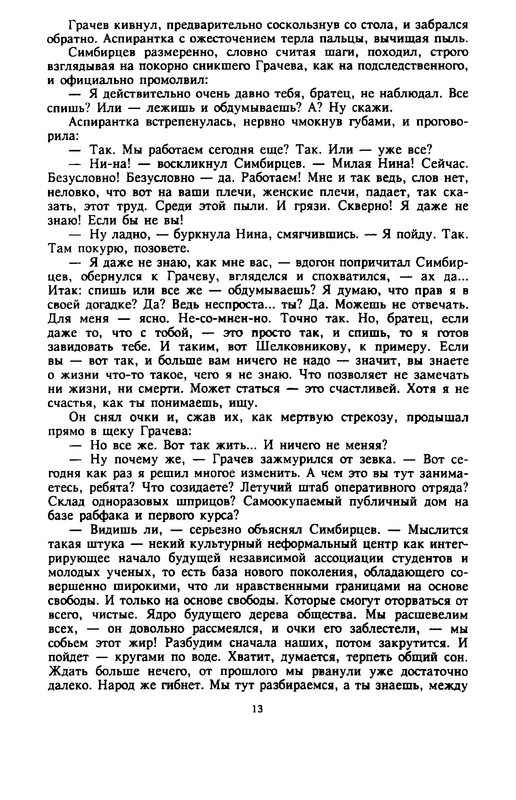 Грачев кивнул, предварительно соскользнув со стола, и забрался обратно. Аспирантка с ожесточением терла пальцы, вычищая пыль.

Симбирцев размеренно, словно считая шаги, походил, строго взглядывая на покорно сникшего Грачева, как на подследственного, и официально промолвил:

— Я действительно очень давно тебя, братец, не наблюдал. Все спишь? Или — лежишь и обдумываешь? А? Ну скажи.

Аспирантка встрепенулась, нервно чмокнув губами, и проговорила:

— Так. Мы работаем сегодня еще? Так. Или — уже все?

— Ни-на! — воскликнул Симбирцев. — Милая Нина! Сейчас. Безусловно! Безусловно — да. Работаем! Мне и так ведь, слов нет, неловко, что вот на ваши плечи, женские плечи, падает, так сказать, этот труд. Среди этой пыли. И грязи. Скверно! Я даже не знаю! Если бы не вы!

— Ну ладно, — буркнула Нина, смягчившись. — Я пойду. Так. Там покурю, позовете.

— Я даже не знаю, как мне вас, — вдогон попричитал Симбирцев, обернулся к Грачеву, вгляделся и спохватился, — ах да... Итак: спишь или все же — обдумываешь? Я думаю, что прав я в своей догадке? Да? Ведь неспроста... ты? Да. Можешь не отвечать. Для меня — ясно. Не-со-мнен-но. Точно так. Но, братец, если даже то, что с тобой, — это просто так, и спишь, то я готов завидовать тебе. И таким, вот Шелковникову, к примеру. Если вы — вот так, и больше вам ничего не надо — значит, вы знаете о жизни что-то такое, чего я не знаю. Что позволяет не замечать ни жизни, ни смерти. Может статься — это счастливей. Хотя я не счастья, как ты понимаешь, ищу.

Он снял очки и, сжав их, как мертвую стрекозу, продышал прямо в щеку Грачева:

— Но все же. Вот так жить... И ничего не меняя?

— Ну почему же, — Грачев зажмурился от зевка. — Вот сегодня как раз я решил многое изменить. А чем это вы тут занимаетесь, ребята? Что созидаете? Летучий штаб оперативного отряда? Склад одноразовых шприцов? Самоокупаемый публичный дом на базе рабфака и первого курса?

— Видишь ли, — серьезно объяснял Симбирцев. — Мыслится такая штука — некий культурный неформальный центр как интегрирующее начало будущей независимой ассоциации студентов и молодых ученых, то есть база нового поколения, обладающего совершенно широкими, что ли нравственными границами на основе свободы. И только на основе свободы. Которые смогут оторваться от всего, чистые. Ядро будущего дерева общества. Мы расшевелим всех, — он довольно рассмеялся, и очки его заблестели, — мы собьем этот жир! Разбудим сначала наших, потом закрутится. И пойдет — кругами по воде. Хватит, думается, терпеть общий сон. Ждать больше нечего, от прошлого мы рванули уже достаточно далеко. Народ же гибнет. Мы тут разбираемся, а ты знаешь, между

13